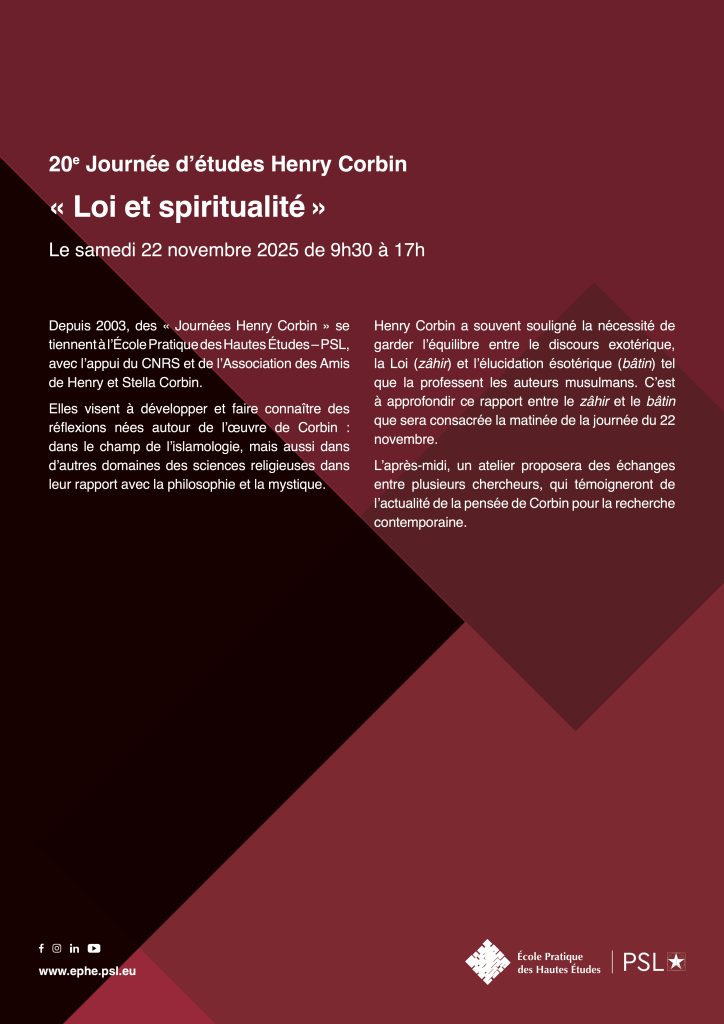 20$^{e}$ Journée d'études Henry Corbin

« Loi et spiritualité »

Le samedi 22 novembre 2025 de 9h30 à 17h

Depuis 2003, des « Journées Henry Corbin » se tiennent à l'École Pratique des Hautes Études – PSL, avec l'appui du CNRS et de l'Association des Amis de Henry et Stella Corbin.

Elles visent à développer et faire connaître des réflexions nées autour de l'œuvre de Corbin : dans le champ de l'islamologie, mais aussi dans d'autres domaines des sciences religieuses dans leur rapport avec la philosophie et la mystique.

Henry Corbin a souvent souligné la nécessité de garder l'équilibre entre le discours exotérique, la Loi (zâhir) et l'élucidation ésotérique (bâtin) tel que la professent les auteurs musulmans. C'est à approfondir ce rapport entre le zâhir et le bâtin que sera consacrée la matinée de la journée du 22 novembre.

L'après-midi, un atelier proposera des échanges entre plusieurs chercheurs, qui témoigneront de l'actualité de la pensée de Corbin pour la recherche contemporaine.

www.ephe.psl.eu

École Pratique des Hautes Études

PSL